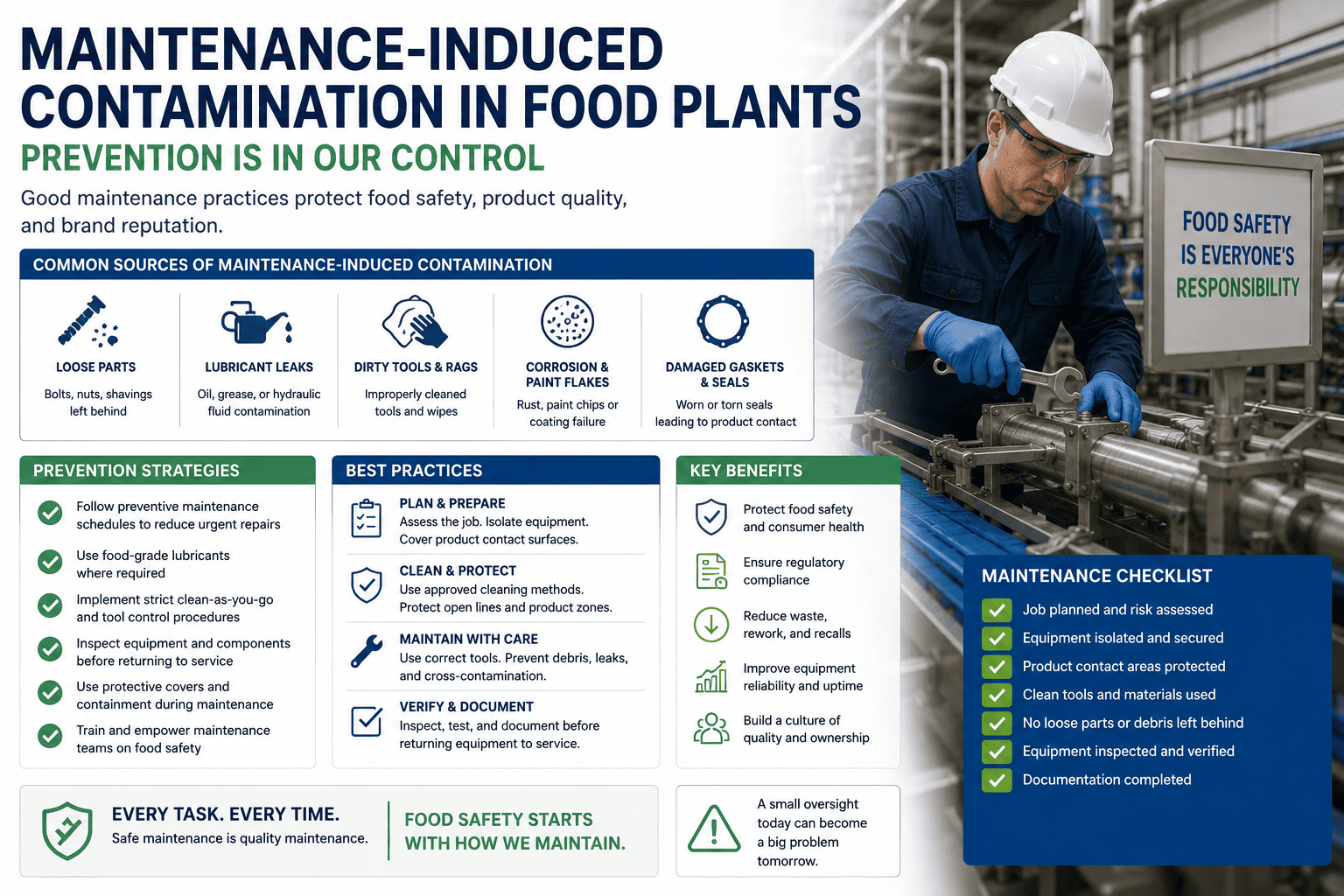 MAINTENANCE-INDUCED CONTAMINATION IN FOOD PLANTS

PREVENTION IS IN OUR CONTROL

Good maintenance practices protect food safety, product quality, and brand reputation.

FOOD SAFETY IS EVERYONE'S RESPONSIBILITY

COMMON SOURCES OF MAINTENANCE-INDUCED CONTAMINATION

LOOSE PARTS
Bolts, nuts, shavings left behind

LUBRICANT LEAKS
Oil, grease, or hydraulic fluid contamination

DIRTY TOOLS & RAGS
Improperly cleaned tools and wipes

CORROSION & PAINT FLAKES
Rust, paint chips or coating failure

DAMAGED GASKETS & SEALS
Worn or torn seals leading to product contact

PREVENTION STRATEGIES

Follow preventive maintenance schedules to reduce urgent repairs

Use food-grade lubricants where required

Implement strict clean-as-you-go and tool control procedures

Inspect equipment and components before returning to service

Use protective covers and containment during maintenance

Train and empower maintenance teams on food safety

BEST PRACTICES

PLAN & PREPARE
Assess the job. Isolate equipment. Cover product contact surfaces.

CLEAN & PROTECT
Use approved cleaning methods. Protect open lines and product zones.

MAINTAIN WITH CARE
Use correct tools. Prevent debris, leaks, and cross-contamination.

VERIFY & DOCUMENT
Inspect, test, and document before returning equipment to service.

KEY BENEFITS

Protect food safety and consumer health

Ensure regulatory compliance

Reduce waste, rework, and recalls

Improve equipment reliability and uptime

Build a culture of quality and ownership

MAINTENANCE CHECKLIST

Job planned and risk assessed
Equipment isolated and secured
Product contact areas protected
Clean tools and materials used
No loose parts or debris left behind
Equipment inspected and verified
Documentation completed

EVERY TASK. EVERY TIME.
Safe maintenance is quality maintenance.

FOOD SAFETY STARTS WITH HOW WE MAINTAIN.

A small oversight today can become a big problem tomorrow.